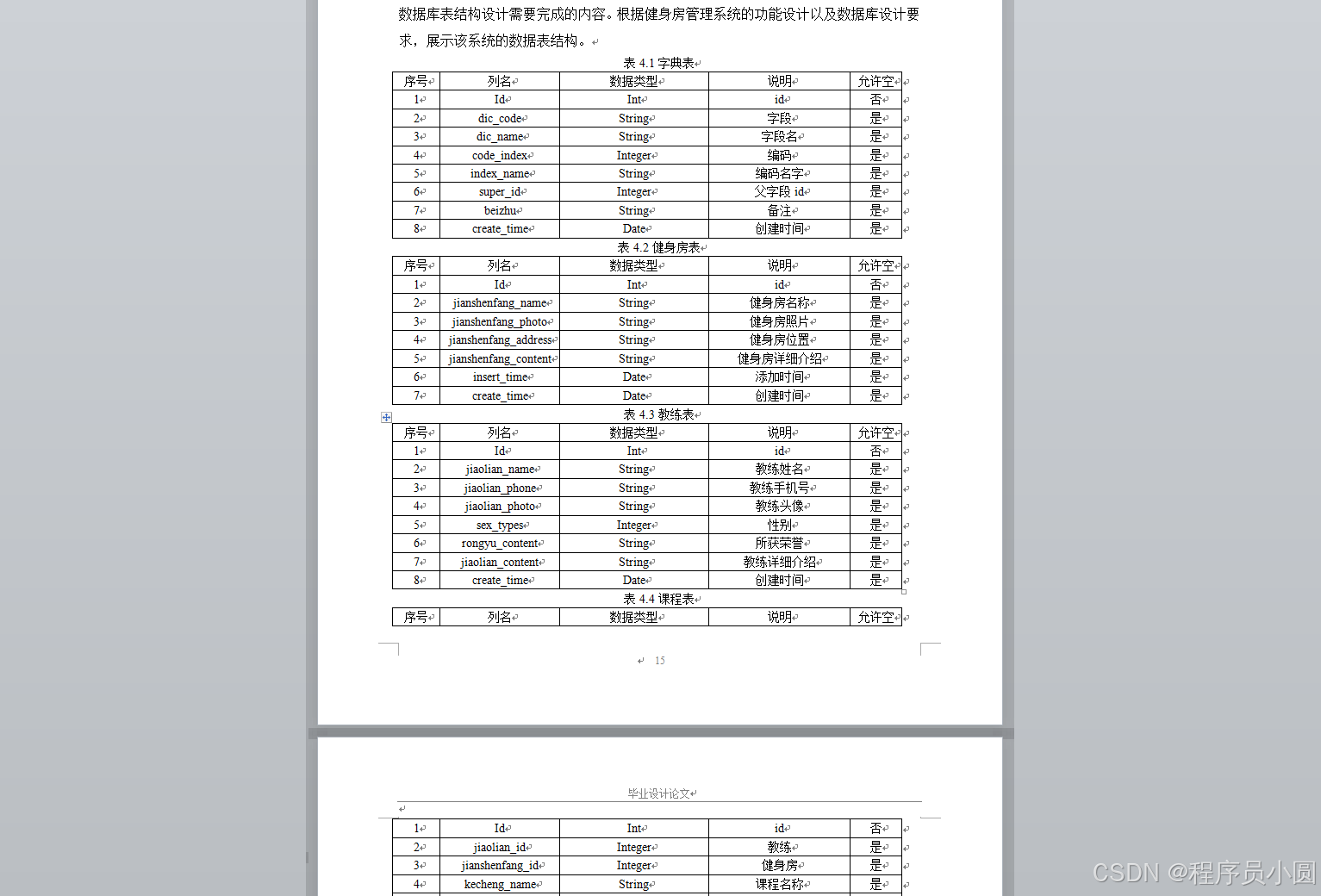 数据库表结构设计需要完成的内容。根据健身房管理系统的功能设计以及数据库设计要求，展示该系统的数据表结构。

表 4.1 字典表

| 序号 | 列名 | 数据类型 | 说明 | 允许空 |
|---|---|---|---|---|
| 1 | Id | Int | id | 否 |
| 2 | dic_code | String | 字段 | 是 |
| 3 | dic_name | String | 字段名 | 是 |
| 4 | code_index | Integer | 编码 | 是 |
| 5 | index_name | String | 编码名字 | 是 |
| 6 | super_id | Integer | 父字段 id | 是 |
| 7 | beizhu | String | 备注 | 是 |
| 8 | create_time | Date | 创建时间 | 是 |

表 4.2 健身房表

| 序号 | 列名 | 数据类型 | 说明 | 允许空 |
|---|---|---|---|---|
| 1 | Id | Int | id | 否 |
| 2 | jianshenfang_name | String | 健身房名称 | 是 |
| 3 | jianshenfang_photo | String | 健身房照片 | 是 |
| 4 | jianshenfang_address | String | 健身房位置 | 是 |
| 5 | jianshenfang_content | String | 健身房详细介绍 | 是 |
| 6 | insert_time | Date | 添加时间 | 是 |
| 7 | create_time | Date | 创建时间 | 是 |

表 4.3 教练表

| 序号 | 列名 | 数据类型 | 说明 | 允许空 |
|---|---|---|---|---|
| 1 | Id | Int | id | 否 |
| 2 | jiaolian_name | String | 教练姓名 | 是 |
| 3 | jiaolian_phone | String | 教练手机号 | 是 |
| 4 | jiaolian_photo | String | 教练头像 | 是 |
| 5 | sex_types | Integer | 性别 | 是 |
| 6 | rongyu_content | String | 所获荣誉 | 是 |
| 7 | jiaolian_content | String | 教练详细介绍 | 是 |
| 8 | create_time | Date | 创建时间 | 是 |

表 4.4 课程表

| 序号 | 列名 | 数据类型 | 说明 | 允许空 |
|---|---|---|---|---|

15

毕业设计论文

| 1 | Id | Int | id | 否 |
|---|---|---|---|---|
| 2 | jiaolian_id | Integer | 教练 | 是 |
| 3 | jianshenfang_id | Integer | 健身房 | 是 |
| 4 | kecheng_name | String | 课程名称 | 是 |

CSDN @程序员小圆